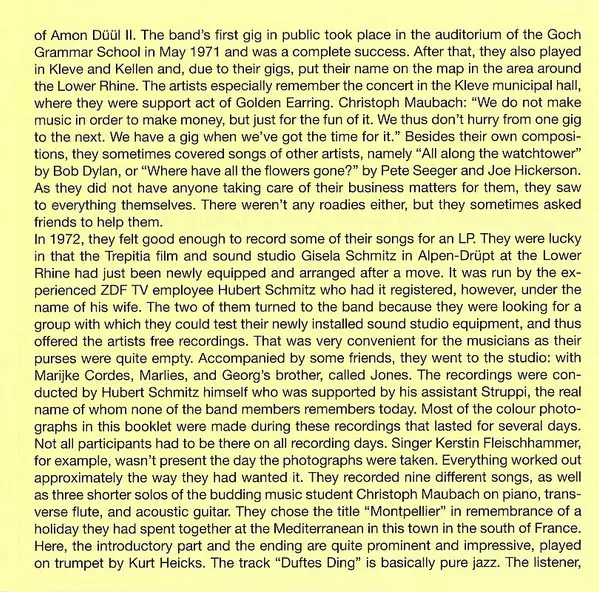 of Amon Düül II. The band's first gig in public took place in the auditorium of the Goch Grammar School in May 1971 and was a complete success. After that, they also played in Kleve and Kellen and, due to their gigs, put their name on the map in the area around the Lower Rhine. The artists especially remember the concert in the Kleve municipal hall, where they were support act of Golden Earring. Christoph Maubach: "We do not make music in order to make money, but just for the fun of it. We thus don't hurry from one gig to the next. We have a gig when we've got the time for it." Besides their own compositions, they sometimes covered songs of other artists, namely "All along the watchtower" by Bob Dylan, or "Where have all the flowers gone?" by Pete Seeger and Joe Hickerson. As they did not have anyone taking care of their business matters for them, they saw to everything themselves. There weren't any roadies either, but they sometimes asked friends to help them.
In 1972, they felt good enough to record some of their songs for an LP. They were lucky in that the Trepitia film and sound studio Gisela Schmitz in Alpen-Drüpt at the Lower Rhine had just been newly equipped and arranged after a move. It was run by the experienced ZDF TV employee Hubert Schmitz who had it registered, however, under the name of his wife. The two of them turned to the band because they were looking for a group with which they could test their newly installed sound studio equipment, and thus offered the artists free recordings. That was very convenient for the musicians as their purses were quite empty. Accompanied by some friends, they went to the studio: with Marijke Cordes, Marlies, and Georg's brother, called Jones. The recordings were conducted by Hubert Schmitz himself who was supported by his assistant Struppi, the real name of whom none of the band members remembers today. Most of the colour photographs in this booklet were made during these recordings that lasted for several days. Not all participants had to be there on all recording days. Singer Kerstin Fleischhammer, for example, wasn't present the day the photographs were taken. Everything worked out approximately the way they had wanted it. They recorded nine different songs, as well as three shorter solos of the budding music student Christoph Maubach on piano, transverse flute, and acoustic guitar. They chose the title "Montpellier" in remembrance of a holiday they had spent together at the Mediterranean in this town in the south of France. Here, the introductory part and the ending are quite prominent and impressive, played on trumpet by Kurt Heicks. The track "Duftes Ding" is basically pure jazz. The listener,